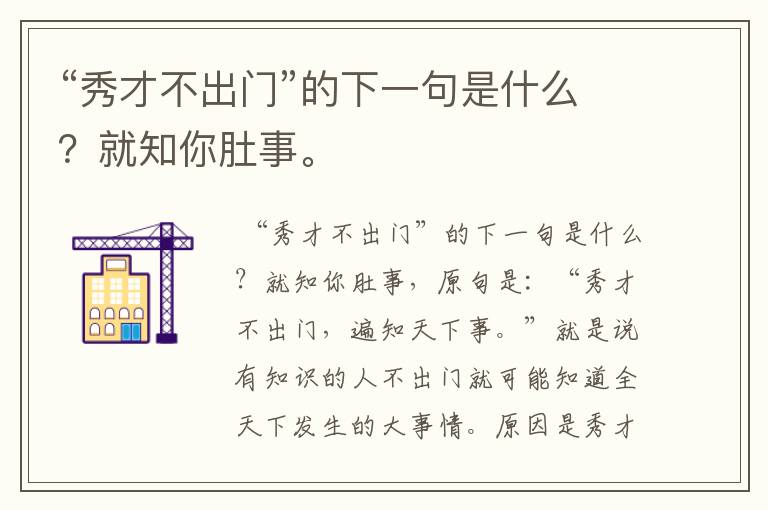 “秀才不出门”的下一句是什么？就知你肚事。

“秀才不出门”的下一句是什么？就知你肚事，原句是：“秀才不出门，遍知天下事。”就是说有知识的人不出门就可能知道全天下发生的大事情。原因是秀才